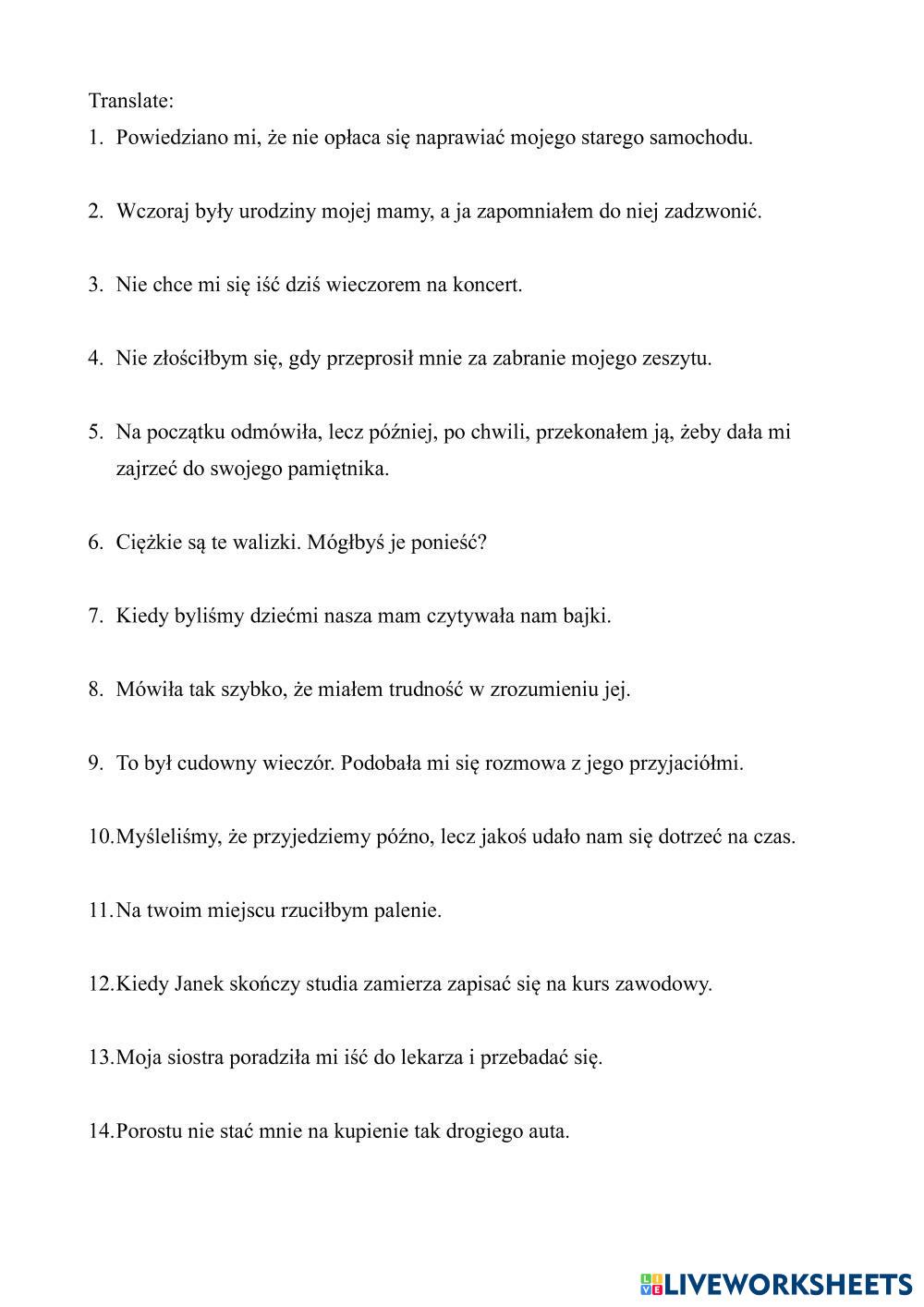 Translate:

1. Powiedziano mi, że nie opłaca się naprawiać mojego starego samochodu.

2. Wczoraj były urodziny mojej mamy, a ja zapomniałem do niej zadzwonić.

3. Nie chce mi się iść dziś wieczorem na koncert.

4. Nie złościłbym się, gdy przeprosił mnie za zabranie mojego zeszytu.

5. Na początku odmówiła, lecz później, po chwili, przekonałem ją, żeby dała mi zajrzeć do swojego pamiętnika.

6. Ciężkie są te walizki. Mógłbyś je ponieść?

7. Kiedy byliśmy dziećmi nasza mam czytywała nam bajki.

8. Mówiła tak szybko, że miałem trudność w zrozumieniu jej.

9. To był cudowny wieczór. Podobała mi się rozmowa z jego przyjaciółmi.

10. Myśleliśmy, że przyjedziemy późno, lecz jakoś udało nam się dotrzeć na czas.

11. Na twoim miejscu rzuciłbym palenie.

12. Kiedy Janek skończy studia zamierza zapisać się na kurs zawodowy.

13. Moja siostra poradziła mi iść do lekarza i przebadać się.

14. Porostu nie stać mnie na kupienie tak drogiego auta.

LIVEWORKSHEETS